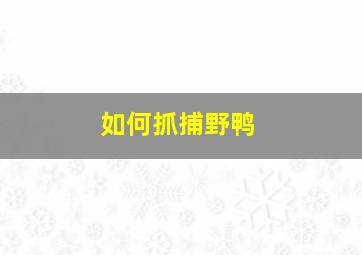 如何抓捕野鸭